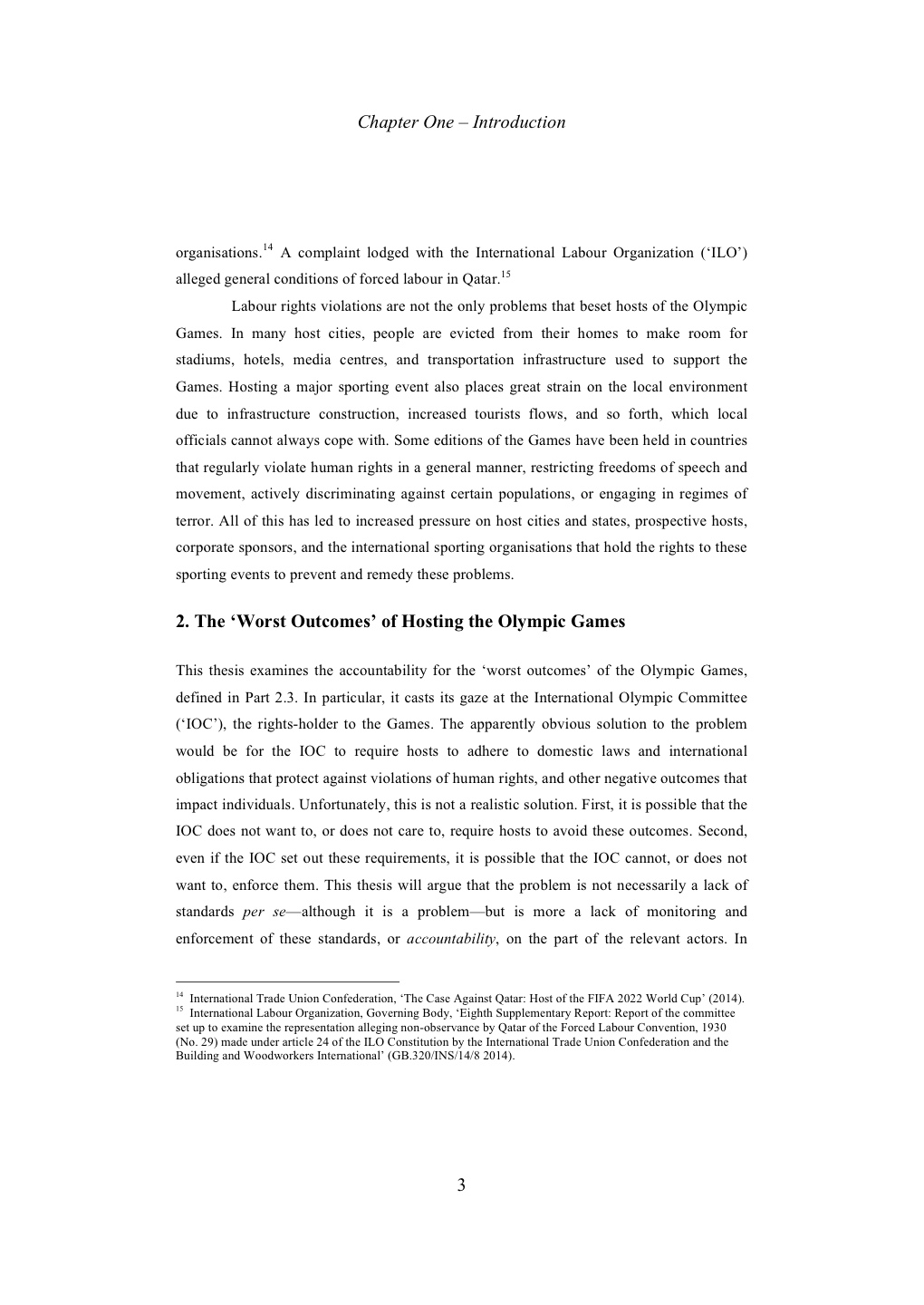 Chapter One – Introduction

organisations.$^{14}$ A complaint lodged with the International Labour Organization ('ILO') alleged general conditions of forced labour in Qatar.$^{15}$

Labour rights violations are not the only problems that beset hosts of the Olympic Games. In many host cities, people are evicted from their homes to make room for stadiums, hotels, media centres, and transportation infrastructure used to support the Games. Hosting a major sporting event also places great strain on the local environment due to infrastructure construction, increased tourists flows, and so forth, which local officials cannot always cope with. Some editions of the Games have been held in countries that regularly violate human rights in a general manner, restricting freedoms of speech and movement, actively discriminating against certain populations, or engaging in regimes of terror. All of this has led to increased pressure on host cities and states, prospective hosts, corporate sponsors, and the international sporting organisations that hold the rights to these sporting events to prevent and remedy these problems.

2. The 'Worst Outcomes' of Hosting the Olympic Games

This thesis examines the accountability for the 'worst outcomes' of the Olympic Games, defined in Part 2.3. In particular, it casts its gaze at the International Olympic Committee ('IOC'), the rights-holder to the Games. The apparently obvious solution to the problem would be for the IOC to require hosts to adhere to domestic laws and international obligations that protect against violations of human rights, and other negative outcomes that impact individuals. Unfortunately, this is not a realistic solution. First, it is possible that the IOC does not want to, or does not care to, require hosts to avoid these outcomes. Second, even if the IOC set out these requirements, it is possible that the IOC cannot, or does not want to, enforce them. This thesis will argue that the problem is not necessarily a lack of standards per se—although it is a problem—but is more a lack of monitoring and enforcement of these standards, or accountability, on the part of the relevant actors. In

$^{14}$ International Trade Union Confederation, 'The Case Against Qatar: Host of the FIFA 2022 World Cup' (2014).
$^{15}$ International Labour Organization, Governing Body, 'Eighth Supplementary Report: Report of the committee set up to examine the representation alleging non-observance by Qatar of the Forced Labour Convention, 1930 (No. 29) made under article 24 of the ILO Constitution by the International Trade Union Confederation and the Building and Woodworkers International' (GB.320/INS/14/8 2014).

3